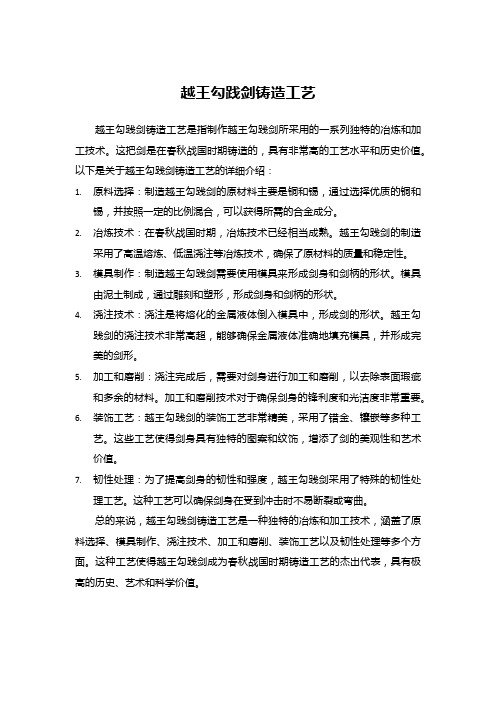 越王勾践剑铸造工艺

越王勾践剑铸造工艺是指制作越王勾践剑所采用的一系列独特的冶炼和加工技术。这把剑是在春秋战国时期铸造的，具有非常高的工艺水平和历史价值。以下是关于越王勾践剑铸造工艺的详细介绍：

1. 原料选择：制造越王勾践剑的原材料主要是铜和锡，通过选择优质的铜和锡，并按照一定的比例混合，可以获得所需的合金成分。
2. 冶炼技术：在春秋战国时期，冶炼技术已经相当成熟。越王勾践剑的制造采用了高温熔炼、低温浇注等冶炼技术，确保了原材料的质量和稳定性。
3. 模具制作：制造越王勾践剑需要使用模具来形成剑身和剑柄的形状。模具由泥土制成，通过雕刻和塑形，形成剑身和剑柄的形状。
4. 浇注技术：浇注是将熔化的金属液体倒入模具中，形成剑的形状。越王勾践剑的浇注技术非常高超，能够确保金属液体准确地填充模具，并形成完美的剑形。
5. 加工和磨削：浇注完成后，需要对剑身进行加工和磨削，以去除表面瑕疵和多余的材料。加工和磨削技术对于确保剑身的锋利度和光洁度非常重要。
6. 装饰工艺：越王勾践剑的装饰工艺非常精美，采用了错金、镶嵌等多种工艺。这些工艺使得剑身具有独特的图案和纹饰，增添了剑的美观性和艺术价值。
7. 韧性处理：为了提高剑身的韧性和强度，越王勾践剑采用了特殊的韧性处理工艺。这种工艺可以确保剑身在受到冲击时不易断裂或弯曲。

总的来说，越王勾践剑铸造工艺是一种独特的冶炼和加工技术，涵盖了原料选择、模具制作、浇注技术、加工和磨削、装饰工艺以及韧性处理等多个方面。这种工艺使得越王勾践剑成为春秋战国时期铸造工艺的杰出代表，具有极高的历史、艺术和科学价值。